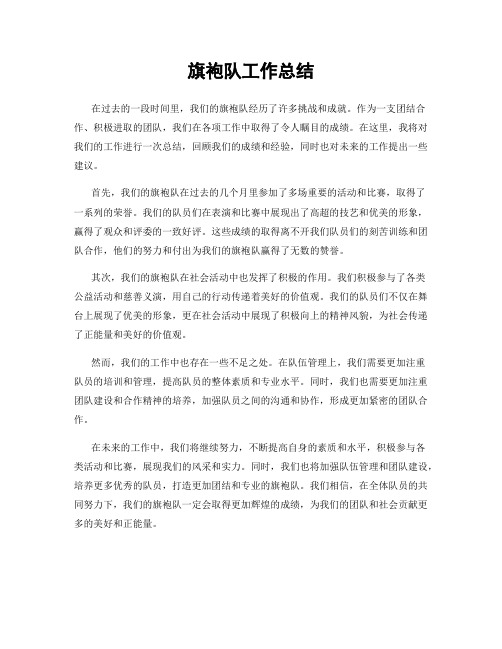 旗袍队工作总结

在过去的一段时间里，我们的旗袍队经历了许多挑战和成就。作为一支团结合作、积极进取的团队，我们在各项工作中取得了令人瞩目的成绩。在这里，我将对我们的工作进行一次总结，回顾我们的成绩和经验，同时也对未来的工作提出一些建议。

首先，我们的旗袍队在过去的几个月里参加了多场重要的活动和比赛，取得了一系列的荣誉。我们的队员们在表演和比赛中展现出了高超的技艺和优美的形象，赢得了观众和评委的一致好评。这些成绩的取得离不开我们队员们的刻苦训练和团队合作，他们的努力和付出为我们的旗袍队赢得了无数的赞誉。

其次，我们的旗袍队在社会活动中也发挥了积极的作用。我们积极参与了各类公益活动和慈善义演，用自己的行动传递着美好的价值观。我们的队员们不仅在舞台上展现了优美的形象，更在社会活动中展现了积极向上的精神风貌，为社会传递了正能量和美好的价值观。

然而，我们的工作中也存在一些不足之处。在队伍管理上，我们需要更加注重队员的培训和管理，提高队员的整体素质和专业水平。同时，我们也需要更加注重团队建设和合作精神的培养，加强队员之间的沟通和协作，形成更加紧密的团队合作。

在未来的工作中，我们将继续努力，不断提高自身的素质和水平，积极参与各类活动和比赛，展现我们的风采和实力。同时，我们也将加强队伍管理和团队建设，培养更多优秀的队员，打造更加团结和专业的旗袍队。我们相信，在全体队员的共同努力下，我们的旗袍队一定会取得更加辉煌的成绩，为我们的团队和社会贡献更多的美好和正能量。